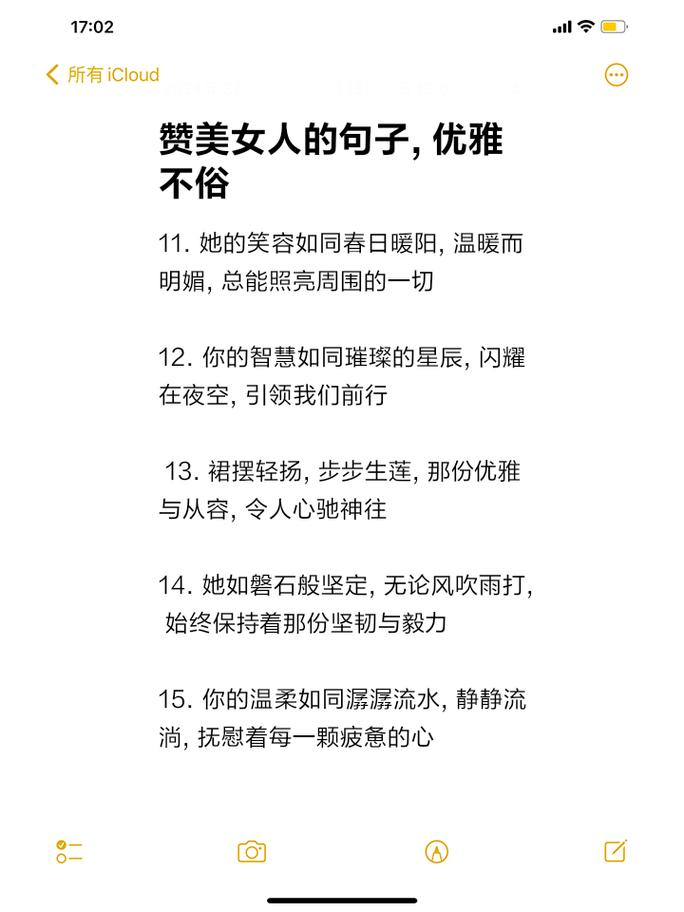 17:02

所有 iCloud

赞美女人的句子, 优雅不俗

11. 她的笑容如同春日暖阳, 温暖而明媚, 总能照亮周围的一切

12. 你的智慧如同璀璨的星辰, 闪耀在夜空, 引领我们前行

13. 裙摆轻扬, 步步生莲, 那份优雅与从容, 令人心驰神往

14. 她如磐石般坚定, 无论风吹雨打, 始终保持着那份坚韧与毅力

15. 你的温柔如同潺潺流水, 静静流淌, 抚慰着每一颗疲惫的心